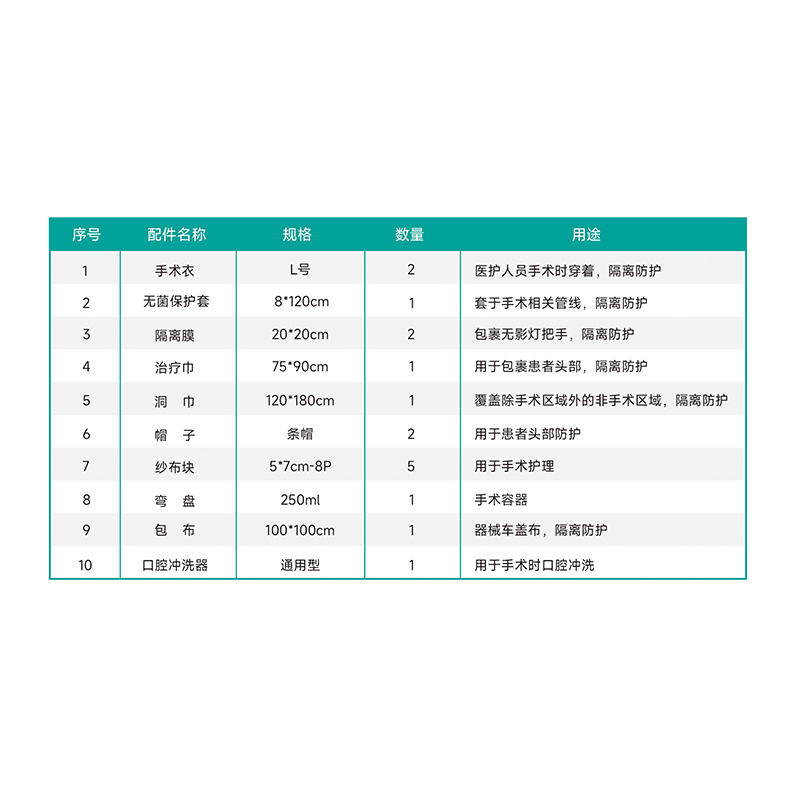 | 序号 | 配件名称 | 规格 | 数量 | 用途 |
|---|---|---|---|---|
| 1 | 手术衣 | L号 | 2 | 医护人员手术时穿着，隔离防护 |
| 2 | 无菌保护套 | 8*120cm | 1 | 套于手术相关管线，隔离防护 |
| 3 | 隔离膜 | 20*20cm | 2 | 包裹无影灯把手，隔离防护 |
| 4 | 治疗巾 | 75*90cm | 1 | 用于包裹患者头部，隔离防护 |
| 5 | 洞 巾 | 120*180cm | 1 | 覆盖除手术区域外的非手术区域，隔离防护 |
| 6 | 帽 子 | 条帽 | 2 | 用于患者头部防护 |
| 7 | 纱布块 | 5*7cm-8P | 5 | 用于手术护理 |
| 8 | 弯 盘 | 250ml | 1 | 手术容器 |
| 9 | 包 布 | 100*100cm | 1 | 器械车盖布，隔离防护 |
| 10 | 口腔冲洗器 | 通用型 | 1 | 用于手术时口腔冲洗 |